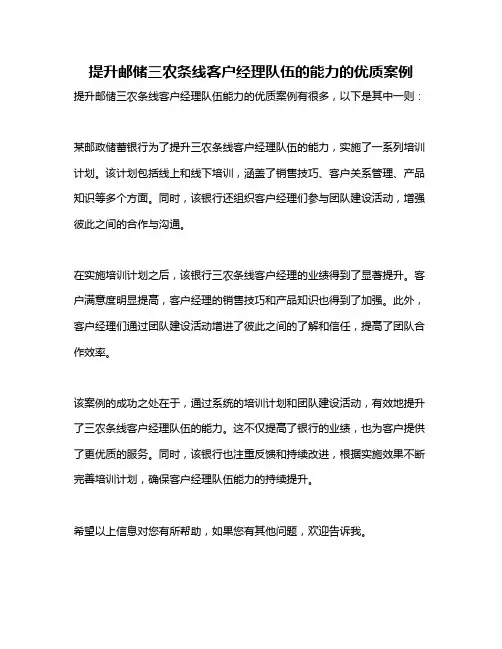 提升邮储三农条线客户经理队伍的能力的优质案例

提升邮储三农条线客户经理队伍能力的优质案例有很多，以下是其中一则：

某邮政储蓄银行为了提升三农条线客户经理队伍的能力，实施了一系列培训计划。该计划包括线上和线下培训，涵盖了销售技巧、客户关系管理、产品知识等多个方面。同时，该银行还组织客户经理们参与团队建设活动，增强彼此之间的合作与沟通。

在实施培训计划之后，该银行三农条线客户经理的业绩得到了显著提升。客户满意度明显提高，客户经理的销售技巧和产品知识也得到了加强。此外，客户经理们通过团队建设活动增进了彼此之间的了解和信任，提高了团队合作效率。

该案例的成功之处在于，通过系统的培训计划和团队建设活动，有效地提升了三农条线客户经理队伍的能力。这不仅提高了银行的业绩，也为客户提供了更优质的服务。同时，该银行也注重反馈和持续改进，根据实施效果不断完善培训计划，确保客户经理队伍能力的持续提升。

希望以上信息对您有所帮助，如果您有其他问题，欢迎告诉我。